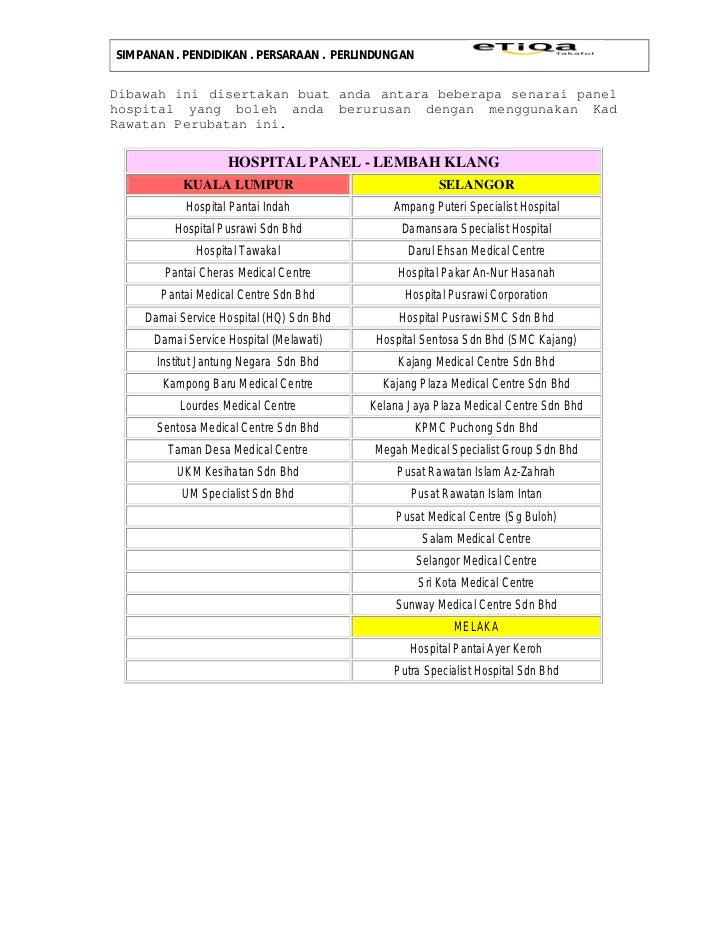 SIMPANAN . PENDIDIKAN . PERSARAAN . PERLINDUNGAN

eTiQa Takaful

Dibawah ini disertakan buat anda antara beberapa senarai panel hospital yang boleh anda berurusan dengan menggunakan Kad Rawatan Perubatan ini.

HOSPITAL PANEL - LEMBAH KLANG

| KUALA LUMPUR | SELANGOR |
|---|---|
| Hospital Pantai Indah | Ampang Puteri Specialist Hospital |
| Hospital Pusrawi Sdn Bhd | Damansara Specialist Hospital |
| Hospital Tawakal | Darul Ehsan Medical Centre |
| Pantai Cheras Medical Centre | Hospital Pakar An-Nur Hasanah |
| Pantai Medical Centre Sdn Bhd | Hospital Pusrawi Corporation |
| Damai Service Hospital (HQ) Sdn Bhd | Hospital Pusrawi SMC Sdn Bhd |
| Damai Service Hospital (Melawati) | Hospital Sentosa Sdn Bhd (SMC Kajang) |
| Institut Jantung Negara Sdn Bhd | Kajang Medical Centre Sdn Bhd |
| Kampong Baru Medical Centre | Kajang Plaza Medical Centre Sdn Bhd |
| Lourdes Medical Centre | Kelana Jaya Plaza Medical Centre Sdn Bhd |
| Sentosa Medical Centre Sdn Bhd | KPMC Puchong Sdn Bhd |
| Taman Desa Medical Centre | Megah Medical Specialist Group Sdn Bhd |
| UKM Kesihatan Sdn Bhd | Pusat Rawatan Islam Az-Zahrah |
| UM Specialist Sdn Bhd | Pusat Rawatan Islam Intan |
| | Pusat Medical Centre (Sg Buloh) |
| | Salam Medical Centre |
| | Selangor Medical Centre |
| | Sri Kota Medical Centre |
| | Sunway Medical Centre Sdn Bhd |
| | MELAKA |
| | Hospital Pantai Ayer Keroh |
| | Putra Specialist Hospital Sdn Bhd |